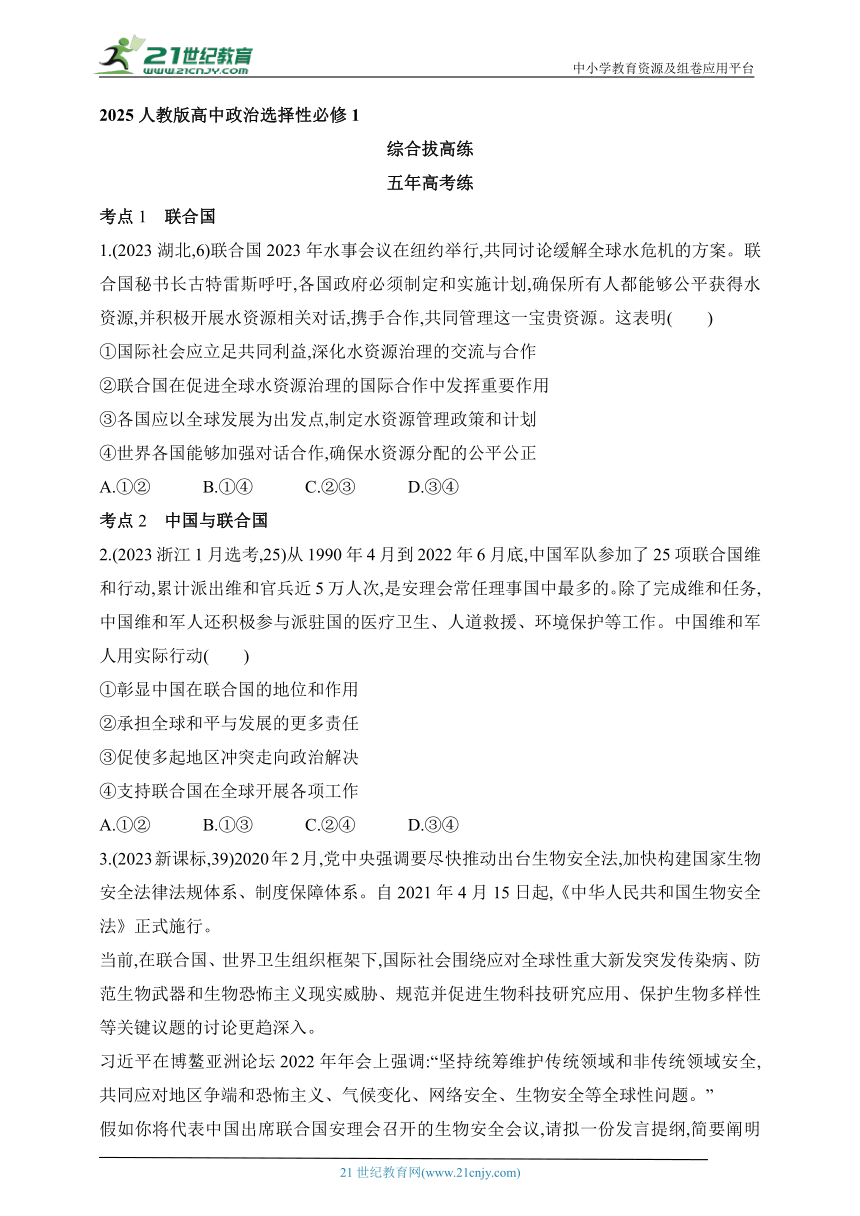 21世纪教育
www.21cnjy.com
中小学教育资源及组卷应用平台

2025 人教版高中政治选择性必修 1

综合拔高练

五年高考练

考点 1 联合国

1.(2023 湖北,6)联合国 2023 年水事会议在纽约举行,共同讨论缓解全球水危机的方案。联合国秘书长古特雷斯呼吁,各国政府必须制定和实施计划,确保所有人都能够公平获得水资源,并积极开展水资源相关对话,携手合作,共同管理这一宝贵资源。这表明(　　)

①国际社会应立足共同利益,深化水资源治理的交流与合作

②联合国在促进全球水资源治理的国际合作中发挥重要作用

③各国应以全球发展为出发点,制定水资源管理政策和计划

④世界各国能够加强对话合作,确保水资源分配的公平公正

A.①②　　B.①④　　C.②③　　D.③④

考点 2 中国与联合国

2.(2023 浙江 1 月选考,25)从 1990 年 4 月到 2022 年 6 月底,中国军队参加了 25 项联合国维和行动,累计派出维和官兵近 5 万人次,是安理会常任理事国中最多的。除了完成维和任务,中国维和军人还积极参与派驻国的医疗卫生、人道救援、环境保护等工作。中国维和军人用实际行动(　　)

①彰显中国在联合国的地位和作用

②承担全球和平与发展的更多责任

③促使多起地区冲突走向政治解决

④支持联合国在全球开展各项工作

A.①②　　B.①③　　C.②④　　D.③④

3.(2023 新课标,39)2020 年 2 月,党中央强调要尽快推动出台生物安全法,加快构建国家生物安全法律法规体系、制度保障体系。自 2021 年 4 月 15 日起,《中华人民共和国生物安全法》正式施行。

当前,在联合国、世界卫生组织框架下,国际社会围绕应对全球性重大新发突发传染病、防范生物武器和生物恐怖主义现实威胁、规范并促进生物科技研究应用、保护生物多样性等关键议题的讨论更趋深入。

习近平在博鳌亚洲论坛 2022 年年会上强调:“坚持统筹维护传统领域和非传统领域安全,共同应对地区争端和恐怖主义、气候变化、网络安全、生物安全等全球性问题。”

假如你将代表中国出席联合国安理会召开的生物安全会议,请拟一份发言提纲,简要阐明

21 世纪教育网(www.21cnjy.com)